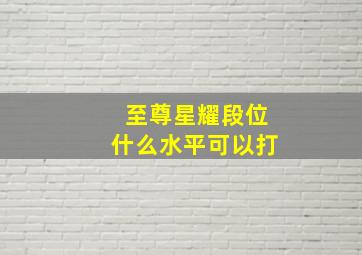 至尊星耀段位
什么水平可以打